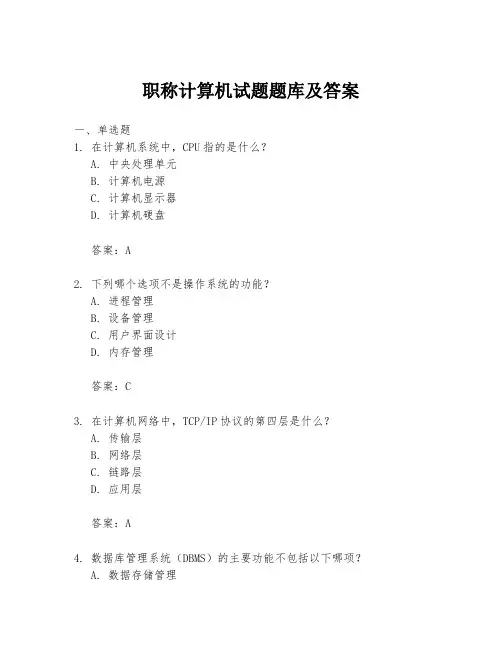 职称计算机试题题库及答案

一、单选题

1. 在计算机系统中，CPU 指的是什么？
A. 中央处理单元
B. 计算机电源
C. 计算机显示器
D. 计算机硬盘

答案：A

2. 下列哪个选项不是操作系统的功能？
A. 进程管理
B. 设备管理
C. 用户界面设计
D. 内存管理

答案：C

3. 在计算机网络中，TCP/IP 协议的第四层是什么？
A. 传输层
B. 网络层
C. 链路层
D. 应用层

答案：A

4. 数据库管理系统（DBMS）的主要功能不包括以下哪项？
A. 数据存储管理